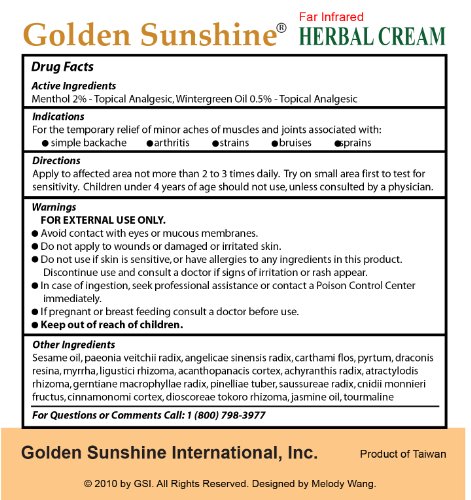 Golden Sunshine®

Far Infrared
HERBAL CREAM

Drug Facts

Active Ingredients
Menthol 2% - Topical Analgesic, Wintergreen Oil 0.5% - Topical Analgesic

Indications
For the temporary relief of minor aches of muscles and joints associated with:
● simple backache ● arthritis ● strains ● bruises ● sprains

Directions
Apply to affected area not more than 2 to 3 times daily. Try on small area first to test for sensitivity. Children under 4 years of age should not use, unless consulted by a physician.

Warnings
FOR EXTERNAL USE ONLY.
● Avoid contact with eyes or mucous membranes.
● Do not apply to wounds or damaged or irritated skin.
● Do not use if skin is sensitive, or have allergies to any ingredients in this product. Discontinue use and consult a doctor if signs of irritation or rash appear.
● In case of ingestion, seek professional assistance or contact a Poison Control Center immediately.
● If pregnant or breast feeding consult a doctor before use.
● Keep out of reach of children.

Other Ingredients
Sesame oil, paeonia veitchii radix, angelicae sinensis radix, carthami flos, pyrtum, draconis resina, myrrha, ligustici rhizoma, acanthopanacis cortex, achyranthis radix, atractylodis rhizoma, gerntiane macrophyllae radix, pinelliae tuber, saussureae radix, cnidii monnieri fructus, cinnamonomi cortex, dioscoreae tokoro rhizoma, jasmine oil, tourmaline

For Questions or Comments Call: 1 (800) 798-3977

Golden Sunshine International, Inc.

Product of Taiwan

© 2010 by GSI. All Rights Reserved. Designed by Melody Wang.